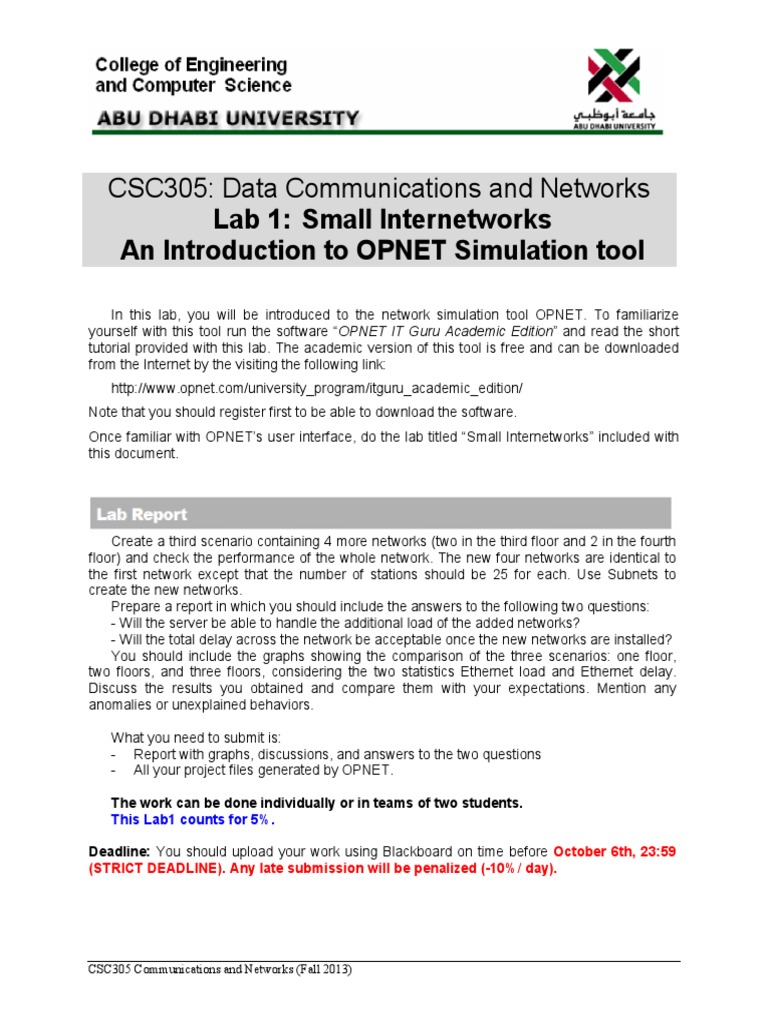 College of Engineering
and Computer Science

ABU DHABI UNIVERSITY

جامعة أبوظبي
ABU DHABI UNIVERSITY

CSC305: Data Communications and Networks
Lab 1: Small Internetworks
An Introduction to OPNET Simulation tool

In this lab, you will be introduced to the network simulation tool OPNET. To familiarize yourself with this tool run the software "OPNET IT Guru Academic Edition" and read the short tutorial provided with this lab. The academic version of this tool is free and can be downloaded from the Internet by the visiting the following link:

http://www.opnet.com/university_program/itguru_academic_edition/

Note that you should register first to be able to download the software.

Once familiar with OPNET's user interface, do the lab titled "Small Internetworks" included with this document.

Lab Report

Create a third scenario containing 4 more networks (two in the third floor and 2 in the fourth floor) and check the performance of the whole network. The new four networks are identical to the first network except that the number of stations should be 25 for each. Use Subnets to create the new networks.
Prepare a report in which you should include the answers to the following two questions:
- Will the server be able to handle the additional load of the added networks?
- Will the total delay across the network be acceptable once the new networks are installed?
You should include the graphs showing the comparison of the three scenarios: one floor, two floors, and three floors, considering the two statistics Ethernet load and Ethernet delay. Discuss the results you obtained and compare them with your expectations. Mention any anomalies or unexplained behaviors.

What you need to submit is:
- Report with graphs, discussions, and answers to the two questions
- All your project files generated by OPNET.

The work can be done individually or in teams of two students.
This Lab1 counts for 5%.

Deadline: You should upload your work using Blackboard on time before October 6th, 23:59 (STRICT DEADLINE). Any late submission will be penalized (-10% / day).

CSC305 Communications and Networks (Fall 2013)